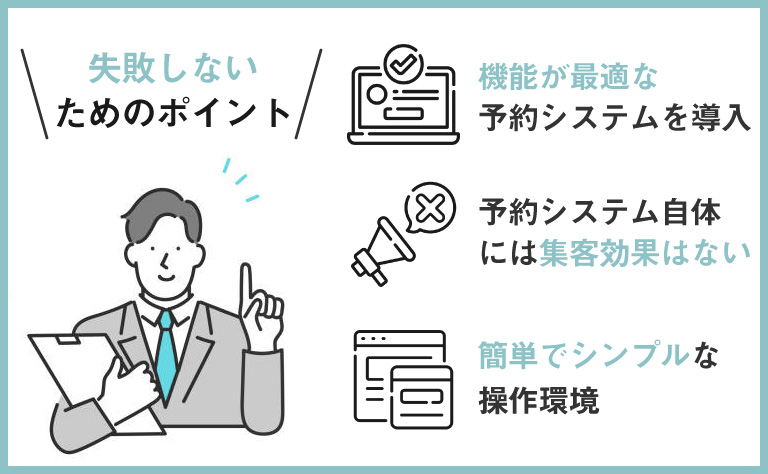 失敗しない
ためのポイント

機能が最適な
予約システムを導入

予約システム自体
には集客効果はない

簡単でシンプルな
操作環境